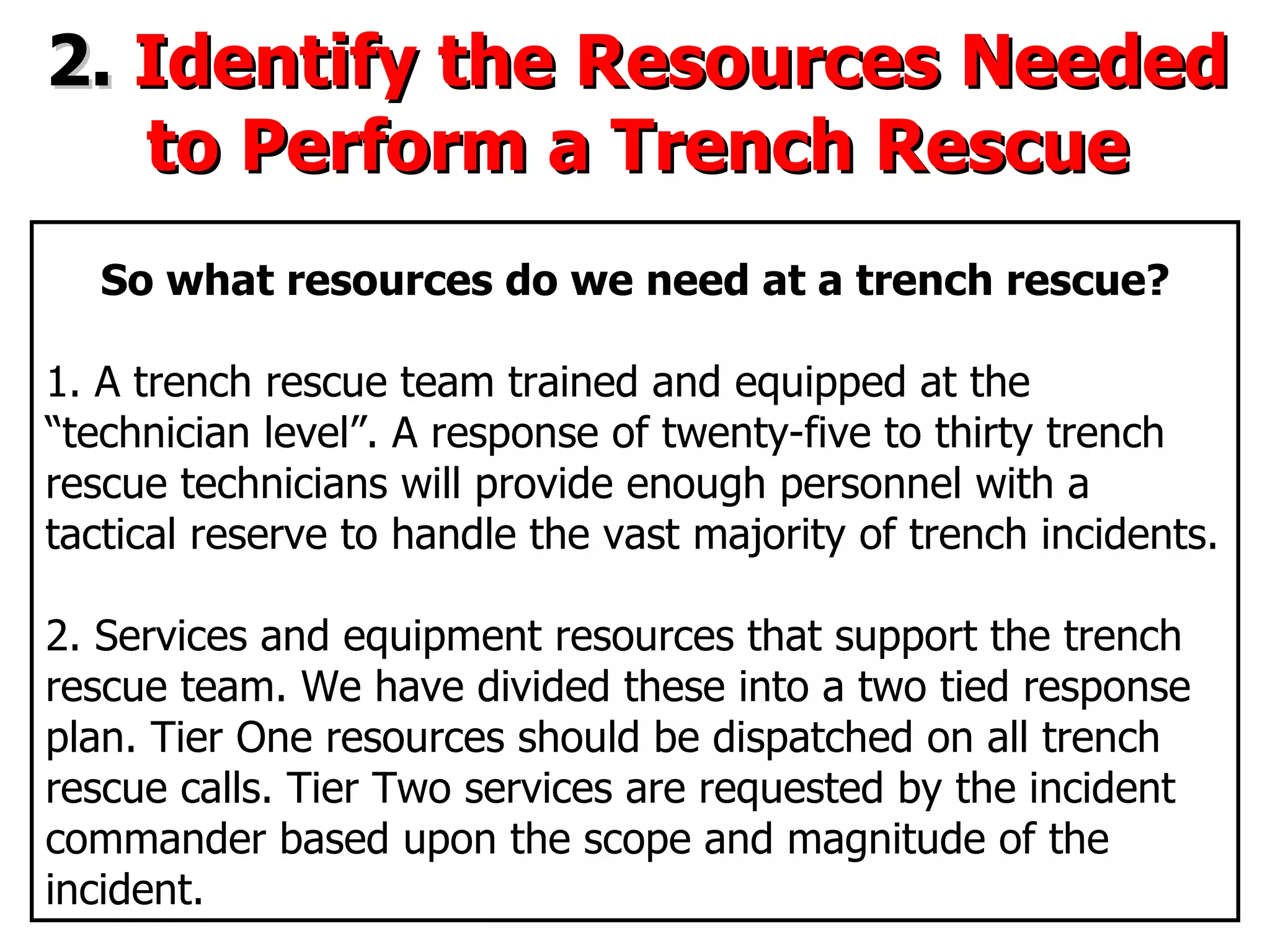 2. Identify the Resources Needed to Perform a Trench Rescue

So what resources do we need at a trench rescue?

1. A trench rescue team trained and equipped at the “technician level”. A response of twenty-five to thirty trench rescue technicians will provide enough personnel with a tactical reserve to handle the vast majority of trench incidents.

2. Services and equipment resources that support the trench rescue team. We have divided these into a two tied response plan. Tier One resources should be dispatched on all trench rescue calls. Tier Two services are requested by the incident commander based upon the scope and magnitude of the incident.